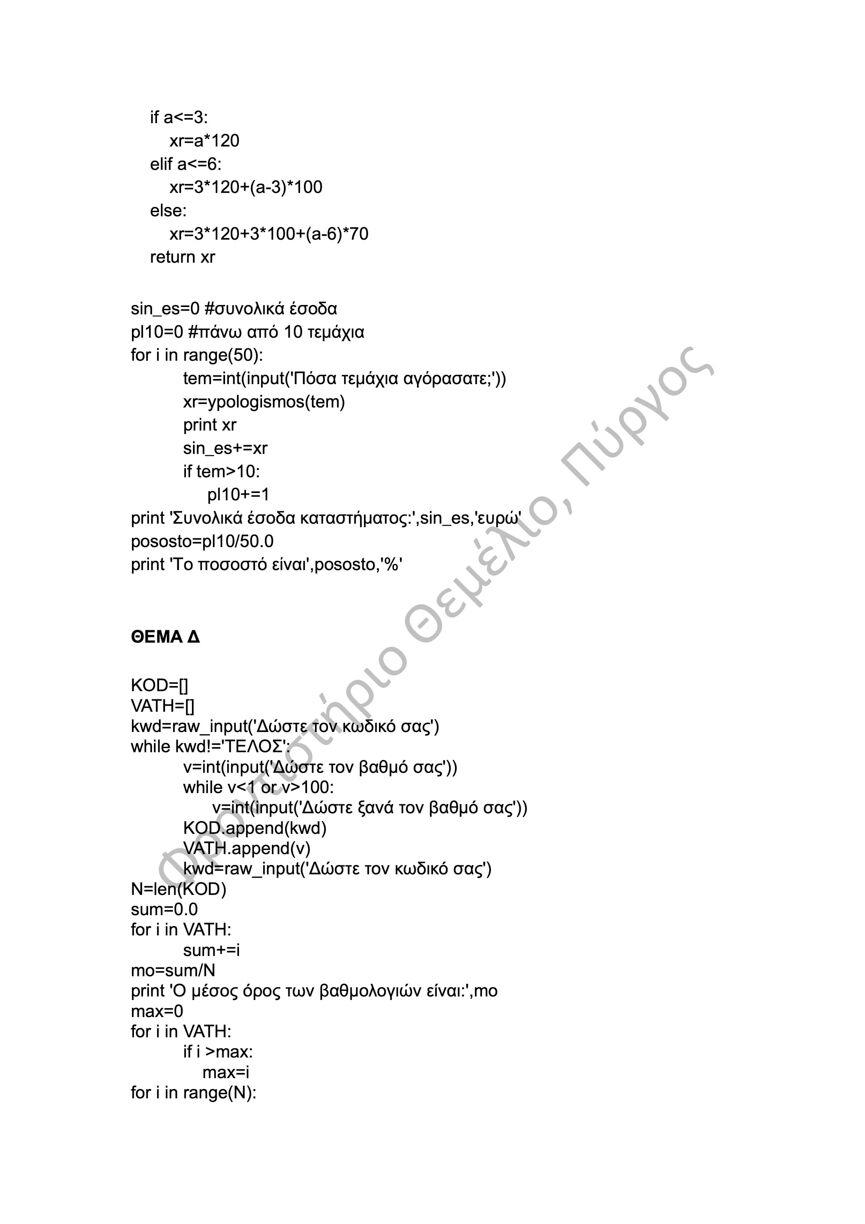 if a<=3:
  xr=a*120
elif a<=6:
  xr=3*120+(a-3)*100
else:
  xr=3*120+3*100+(a-6)*70
return xr

sin_es=0 #συνολικά έσοδα
pl10=0 #πάνω από 10 τεμάχια
for i in range(50):
    tem=int(input('Πόσα τεμάχια αγόρασατε;'))
    xr=ypologismos(tem)
    print xr
    sin_es+=xr
    if tem>10:
      pl10+=1
print 'Συνολικά έσοδα καταστήματος:',sin_es,'ευρώ'
pososto=pl10/50.0
print 'Το ποσοστό είναι',pososto,'%'

ΘΕΜΑ Δ

KOD=[]
VATH=[]
kwd=raw_input('Δώστε τον κωδικό σας')
while kwd!='ΤΕΛΟΣ':
    v=int(input('Δώστε τον βαθμό σας'))
    while v<1 or v>100:
      v=int(input('Δώστε ξανά τον βαθμό σας'))
    KOD.append(kwd)
    VATH.append(v)
    kwd=raw_input('Δώστε τον κωδικό σας')
N=len(KOD)
sum=0.0
for i in VATH:
    sum+=i
mo=sum/N
print 'Ο μέσος όρος των βαθμολογιών είναι:',mo
max=0
for i in VATH:
    if i >max:
      max=i
for i in range(N):

Φροντιστήριο Θεμέλιο, Πύργος